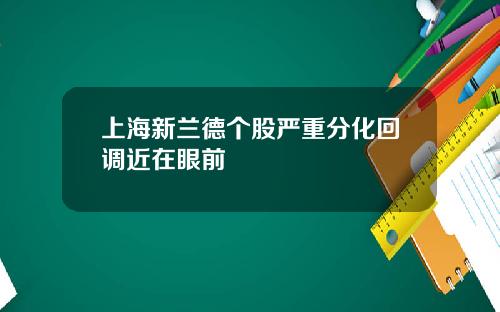 上海新兰德个股严重分化回调近在眼前